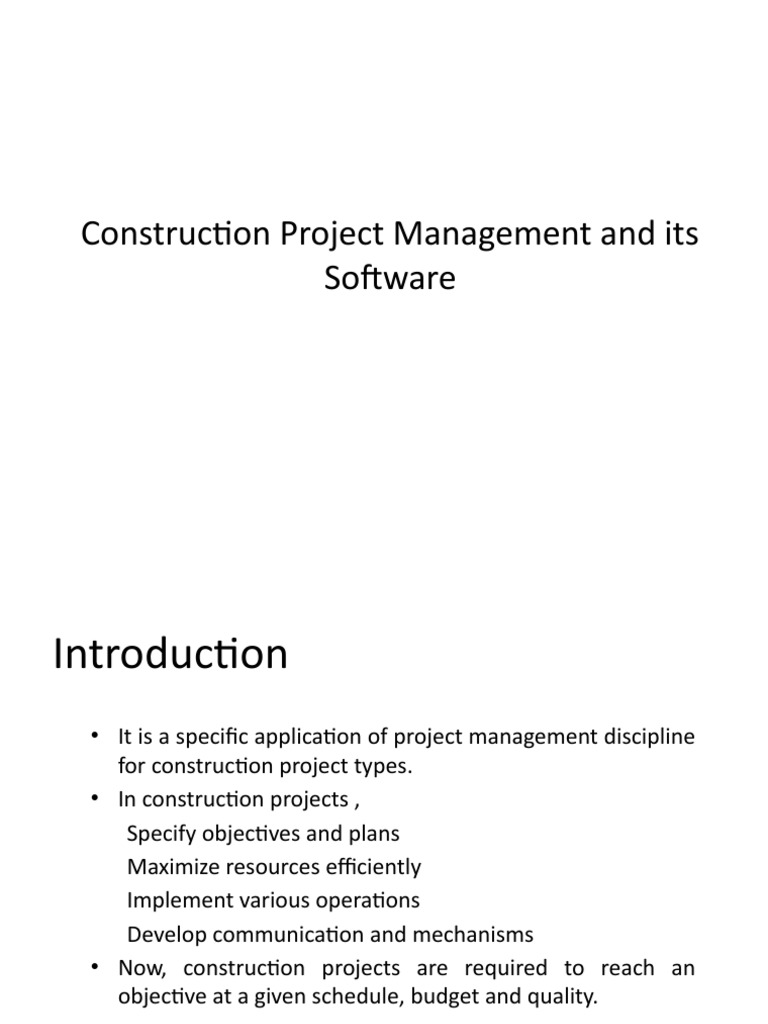 Construction Project Management and its Software

Introduction

• It is a specific application of project management discipline for construction project types.
• In construction projects ,
Specify objectives and plans
Maximize resources efficiently
Implement various operations
Develop communication and mechanisms
• Now, construction projects are required to reach an objective at a given schedule, budget and quality.